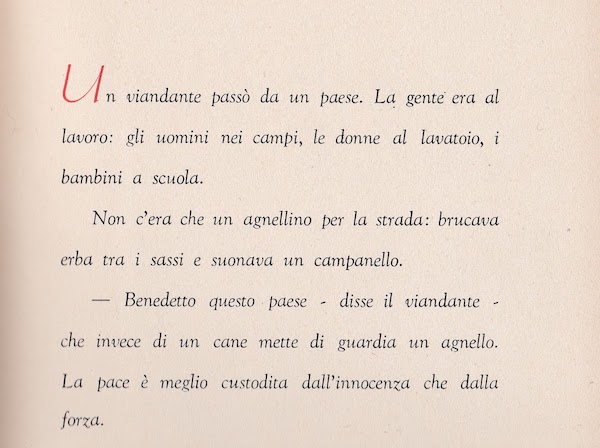 Un viandante passò da un paese. La gente era al lavoro: gli uomini nei campi, le donne al lavatoio, i bambini a scuola.

Non c'era che un agnellino per la strada: brucava erba tra i sassi e suonava un campanello.

— Benedetto questo paese - disse il viandante - che invece di un cane mette di guardia un agnello. La pace è meglio custodita dall'innocenza che dalla forza.